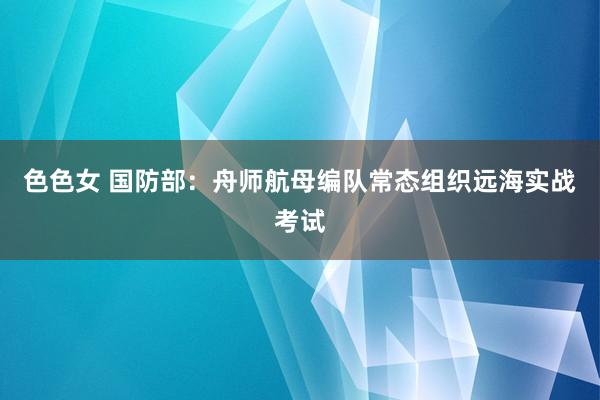 色色女 国防部：舟师航母编队常态组织远海实战考试